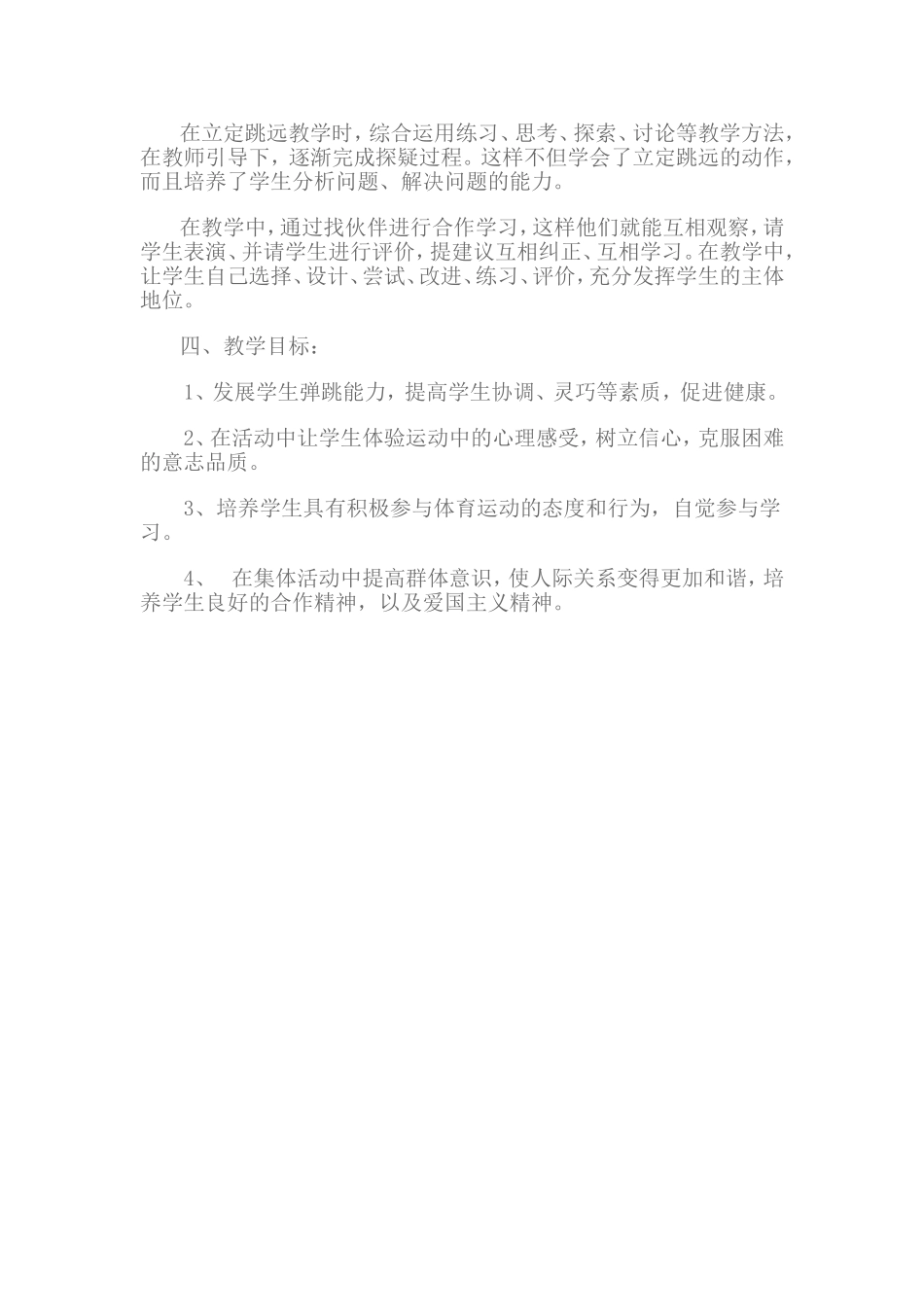 在立定跳远教学时，综合运用练习、思考、探索、讨论等教学方法，在教师引导下，逐渐完成探疑过程。这样不但学会了立定跳远的动作，而且培养了学生分析问题、解决问题的能力。

在教学中，通过找伙伴进行合作学习，这样他们就能互相观察，请学生表演、并请学生进行评价，提建议互相纠正、互相学习。在教学中，让学生自己选择、设计、尝试、改进、练习、评价，充分发挥学生的主体地位。

四、教学目标：

1、发展学生弹跳能力，提高学生协调、灵巧等素质，促进健康。

2、在活动中让学生体验运动中的心理感受，树立信心，克服困难的意志品质。

3、培养学生具有积极参与体育运动的态度和行为，自觉参与学习。

4、 在集体活动中提高群体意识，使人际关系变得更加和谐，培养学生良好的合作精神，以及爱国主义精神。